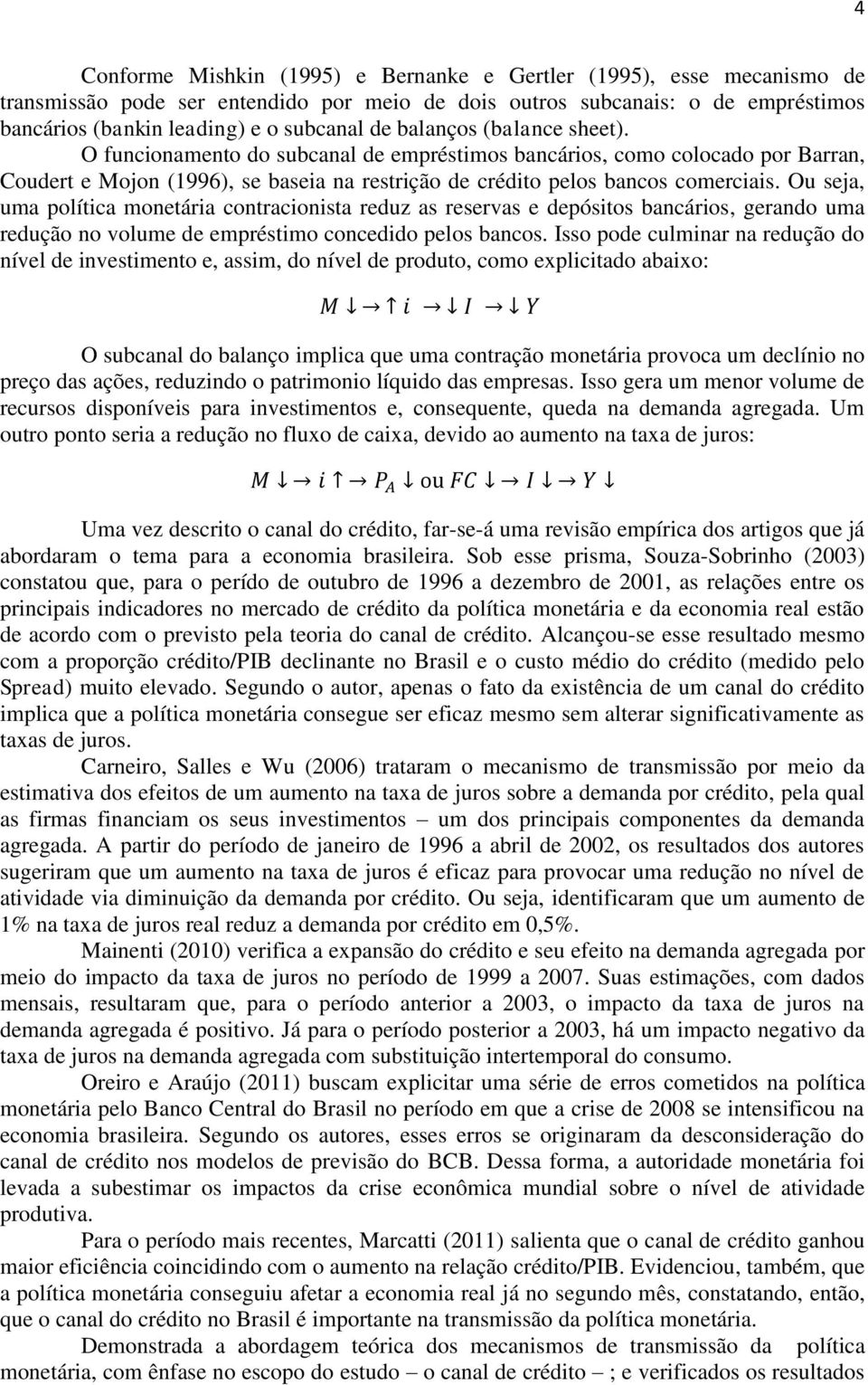 4

Conforme Mishkin (1995) e Bernanke e Gertler (1995), esse mecanismo de transmissão pode ser entendido por meio de dois outros subcanais: o de empréstimos bancários (bankin leading) e o subcanal de balanços (balance sheet). O funcionamento do subcanal de empréstimos bancários, como colocado por Barran, Coudert e Mojon (1996), se baseia na restrição de crédito pelos bancos comerciais. Ou seja, uma política monetária contracionista reduz as reservas e depósitos bancários, gerando uma redução no volume de empréstimo concedido pelos bancos. Isso pode culminar na redução do nível de investimento e, assim, do nível de produto, como explicitado abaixo:

$M \downarrow \rightarrow \uparrow i \rightarrow \downarrow I \rightarrow \downarrow Y$

O subcanal do balanço implica que uma contração monetária provoca um declínio no preço das ações, reduzindo o patrimonio líquido das empresas. Isso gera um menor volume de recursos disponíveis para investimentos e, consequente, queda na demanda agregada. Um outro ponto seria a redução no fluxo de caixa, devido ao aumento na taxa de juros:

$M \downarrow \rightarrow i \uparrow \rightarrow P_A \downarrow$ ou $FC \downarrow \rightarrow I \downarrow \rightarrow Y \downarrow$

Uma vez descrito o canal do crédito, far-se-á uma revisão empírica dos artigos que já abordaram o tema para a economia brasileira. Sob esse prisma, Souza-Sobrinho (2003) constatou que, para o perído de outubro de 1996 a dezembro de 2001, as relações entre os principais indicadores no mercado de crédito da política monetária e da economia real estão de acordo com o previsto pela teoria do canal de crédito. Alcançou-se esse resultado mesmo com a proporção crédito/PIB declinante no Brasil e o custo médio do crédito (medido pelo Spread) muito elevado. Segundo o autor, apenas o fato da existência de um canal do crédito implica que a política monetária consegue ser eficaz mesmo sem alterar significativamente as taxas de juros.

Carneiro, Salles e Wu (2006) trataram o mecanismo de transmissão por meio da estimativa dos efeitos de um aumento na taxa de juros sobre a demanda por crédito, pela qual as firmas financiam os seus investimentos – um dos principais componentes da demanda agregada. A partir do período de janeiro de 1996 a abril de 2002, os resultados dos autores sugeriram que um aumento na taxa de juros é eficaz para provocar uma redução no nível de atividade via diminuição da demanda por crédito. Ou seja, identificaram que um aumento de 1% na taxa de juros real reduz a demanda por crédito em 0,5%.

Mainenti (2010) verifica a expansão do crédito e seu efeito na demanda agregada por meio do impacto da taxa de juros no período de 1999 a 2007. Suas estimações, com dados mensais, resultaram que, para o período anterior a 2003, o impacto da taxa de juros na demanda agregada é positivo. Já para o período posterior a 2003, há um impacto negativo da taxa de juros na demanda agregada com substituição intertemporal do consumo.

Oreiro e Araújo (2011) buscam explicitar uma série de erros cometidos na política monetária pelo Banco Central do Brasil no período em que a crise de 2008 se intensificou na economia brasileira. Segundo os autores, esses erros se originaram da desconsideração do canal de crédito nos modelos de previsão do BCB. Dessa forma, a autoridade monetária foi levada a subestimar os impactos da crise econômica mundial sobre o nível de atividade produtiva.

Para o período mais recentes, Marcatti (2011) salienta que o canal de crédito ganhou maior eficiência coincidindo com o aumento na relação crédito/PIB. Evidenciou, também, que a política monetária conseguiu afetar a economia real já no segundo mês, constatando, então, que o canal do crédito no Brasil é importante na transmissão da política monetária.

Demonstrada a abordagem teórica dos mecanismos de transmissão da política monetária, com ênfase no escopo do estudo – o canal de crédito – ; e verificados os resultados